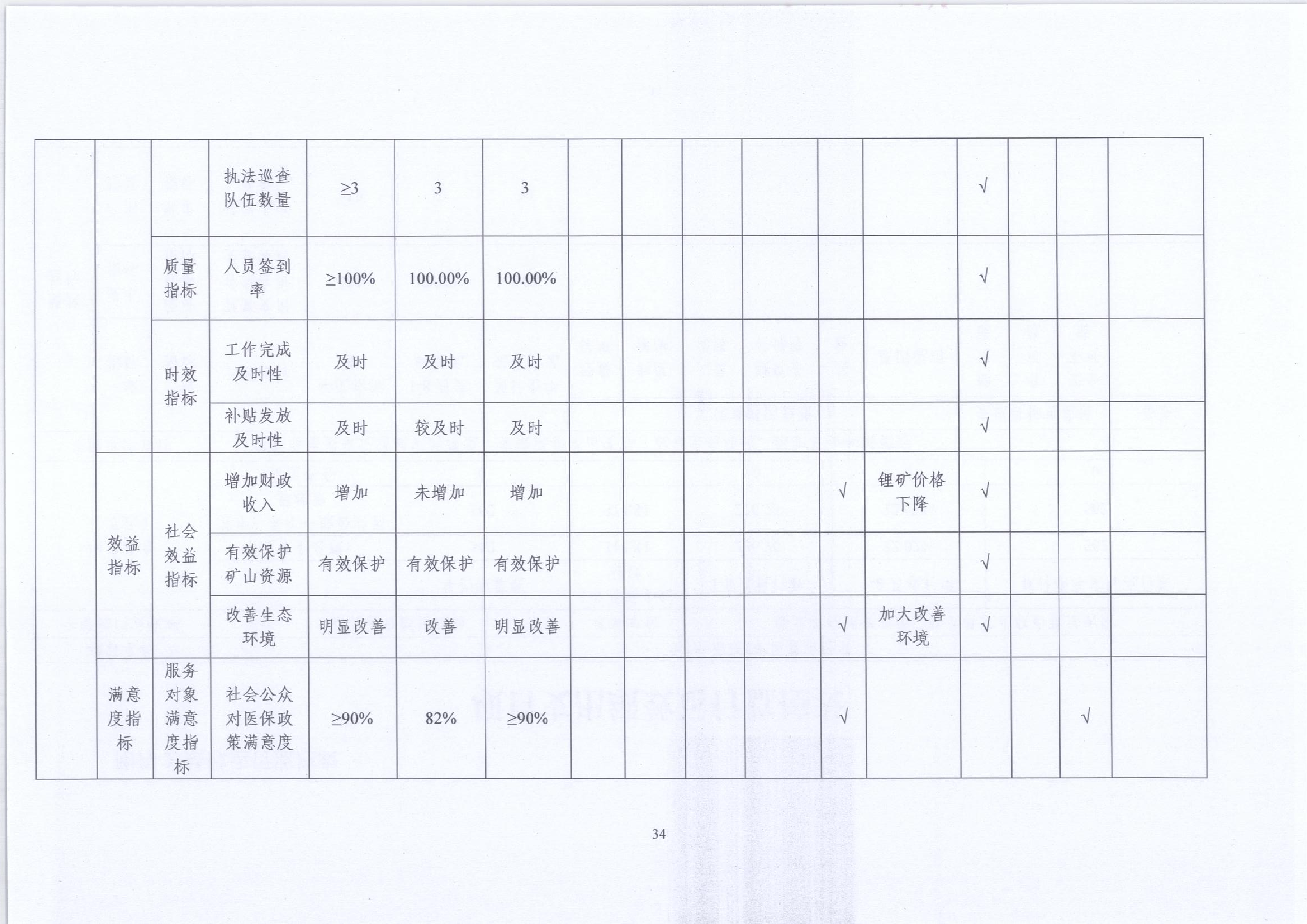 |  |  |  | 执法巡查队伍数量 | ≥3 | 3 | 3 |  |  |  |  |  |  | √ |  |  |  |
|---|---|---|---|---|---|---|---|---|---|---|---|---|---|---|---|---|
|  |  | 质量指标 | 人员签到率 | ≥100% | 100.00% | 100.00% |  |  |  |  |  |  | √ |  |  |  |
|  |  | 时效指标 | 工作完成及时性 | 及时 | 及时 | 及时 |  |  |  |  |  |  | √ |  |  |  |
|  |  |  | 补贴发放及时性 | 及时 | 较及时 | 及时 |  |  |  |  |  |  | √ |  |  |  |
|  | 效益指标 | 社会效益指标 | 增加财政收入 | 增加 | 未增加 | 增加 |  |  |  |  | √ | 锂矿价格下降 | √ |  |  |  |
|  |  |  | 有效保护矿山资源 | 有效保护 | 有效保护 | 有效保护 |  |  |  |  |  |  | √ |  |  |  |
|  |  |  | 改善生态环境 | 明显改善 | 改善 | 明显改善 |  |  |  |  | √ | 加大改善环境 | √ |  |  |  |
|  | 满意度指标 | 服务对象满意度指标 | 社会公众对医保政策满意度 | ≥90% | 82% | ≥90% |  |  |  |  | √ |  |  |  | √ |  |

34